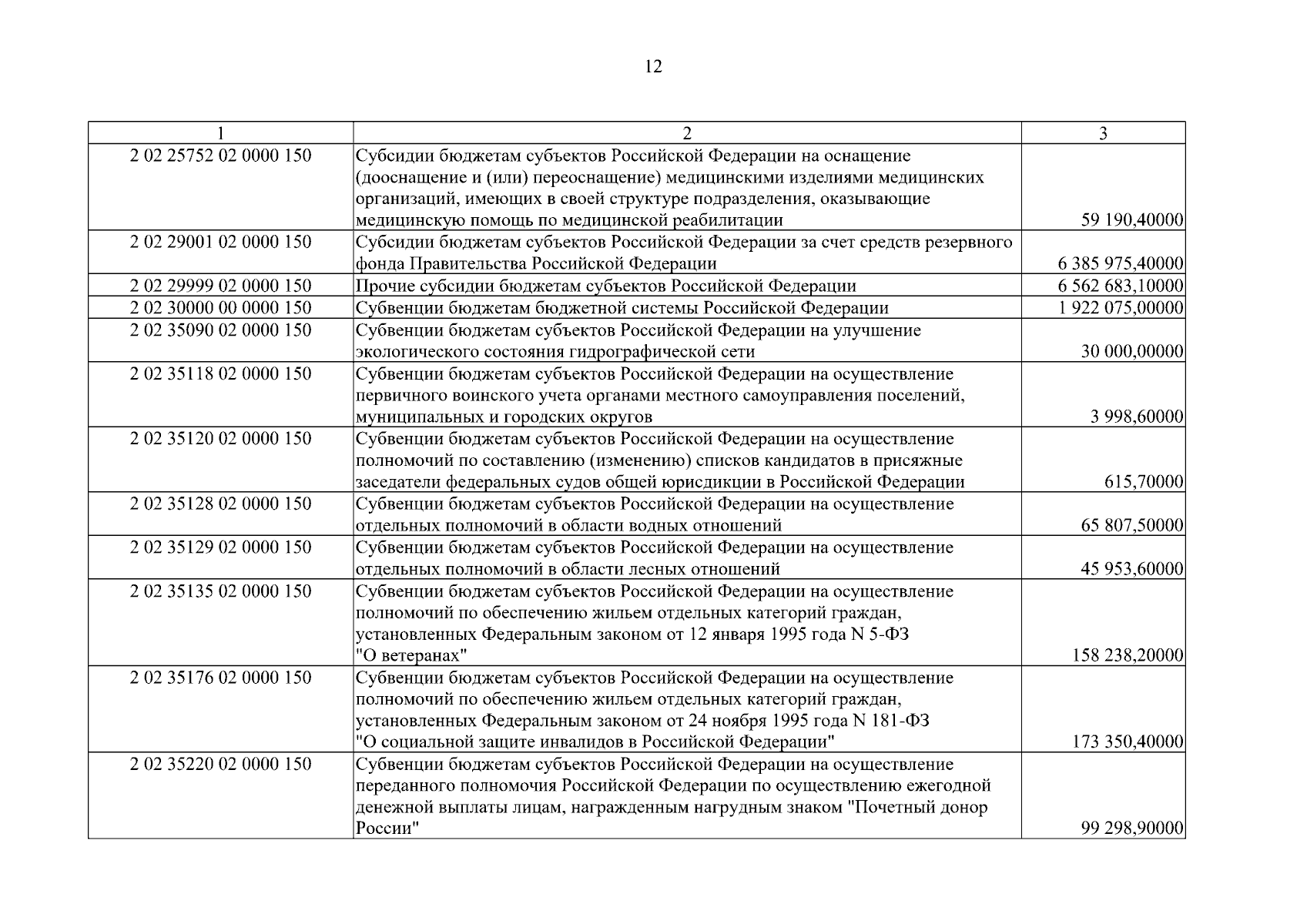 12

| 1 | 2 | 3 |
|---|---|---|
| 2 02 25752 02 0000 150 | Субсидии бюджетам субъектов Российской Федерации на оснащение (дооснащение и (или) переоснащение) медицинскими изделиями медицинских организаций, имеющих в своей структуре подразделения, оказывающие медицинскую помощь по медицинской реабилитации | 59 190,40000 |
| 2 02 29001 02 0000 150 | Субсидии бюджетам субъектов Российской Федерации за счет средств резервного фонда Правительства Российской Федерации | 6 385 975,40000 |
| 2 02 29999 02 0000 150 | Прочие субсидии бюджетам субъектов Российской Федерации | 6 562 683,10000 |
| 2 02 30000 00 0000 150 | Субвенции бюджетам бюджетной системы Российской Федерации | 1 922 075,00000 |
| 2 02 35090 02 0000 150 | Субвенции бюджетам субъектов Российской Федерации на улучшение экологического состояния гидрографической сети | 30 000,00000 |
| 2 02 35118 02 0000 150 | Субвенции бюджетам субъектов Российской Федерации на осуществление первичного воинского учета органами местного самоуправления поселений, муниципальных и городских округов | 3 998,60000 |
| 2 02 35120 02 0000 150 | Субвенции бюджетам субъектов Российской Федерации на осуществление полномочий по составлению (изменению) списков кандидатов в присяжные заседатели федеральных судов общей юрисдикции в Российской Федерации | 615,70000 |
| 2 02 35128 02 0000 150 | Субвенции бюджетам субъектов Российской Федерации на осуществление отдельных полномочий в области водных отношений | 65 807,50000 |
| 2 02 35129 02 0000 150 | Субвенции бюджетам субъектов Российской Федерации на осуществление отдельных полномочий в области лесных отношений | 45 953,60000 |
| 2 02 35135 02 0000 150 | Субвенции бюджетам субъектов Российской Федерации на осуществление полномочий по обеспечению жильем отдельных категорий граждан, установленных Федеральным законом от 12 января 1995 года N 5-ФЗ "О ветеранах" | 158 238,20000 |
| 2 02 35176 02 0000 150 | Субвенции бюджетам субъектов Российской Федерации на осуществление полномочий по обеспечению жильем отдельных категорий граждан, установленных Федеральным законом от 24 ноября 1995 года N 181-ФЗ "О социальной защите инвалидов в Российской Федерации" | 173 350,40000 |
| 2 02 35220 02 0000 150 | Субвенции бюджетам субъектов Российской Федерации на осуществление переданного полномочия Российской Федерации по осуществлению ежегодной денежной выплаты лицам, награжденным нагрудным знаком "Почетный донор России" | 99 298,90000 |